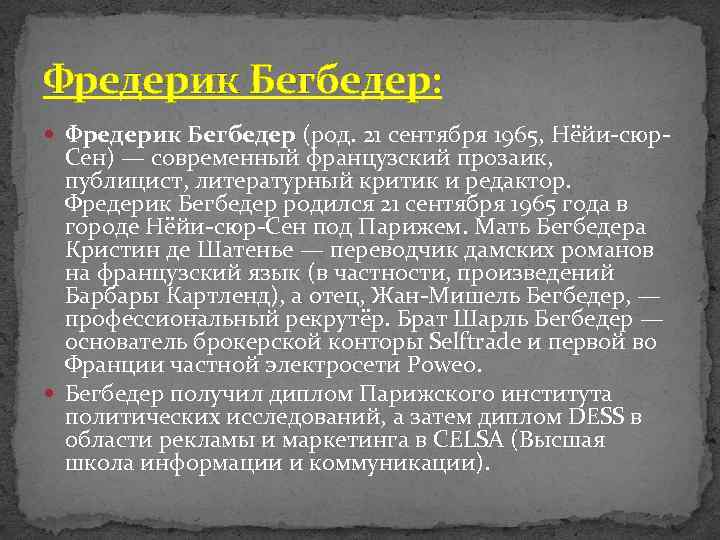 Фредерик Бегбедер:

Фредерик Бегбедер (род. 21 сентября 1965, Нёйи-сюр-Сен) — современный французский прозаик, публицист, литературный критик и редактор. Фредерик Бегбедер родился 21 сентября 1965 года в городе Нёйи-сюр-Сен под Парижем. Мать Бегбедера Кристин де Шатенье — переводчик дамских романов на французский язык (в частности, произведений Барбары Картленд), а отец, Жан-Мишель Бегбедер, — профессиональный рекрутёр. Брат Шарль Бегбедер — основатель брокерской конторы Selftrade и первой во Франции частной электросети Poweo.

Бегбедер получил диплом Парижского института политических исследований, а затем диплом DESS в области рекламы и маркетинга в CELSA (Высшая школа информации и коммуникации).